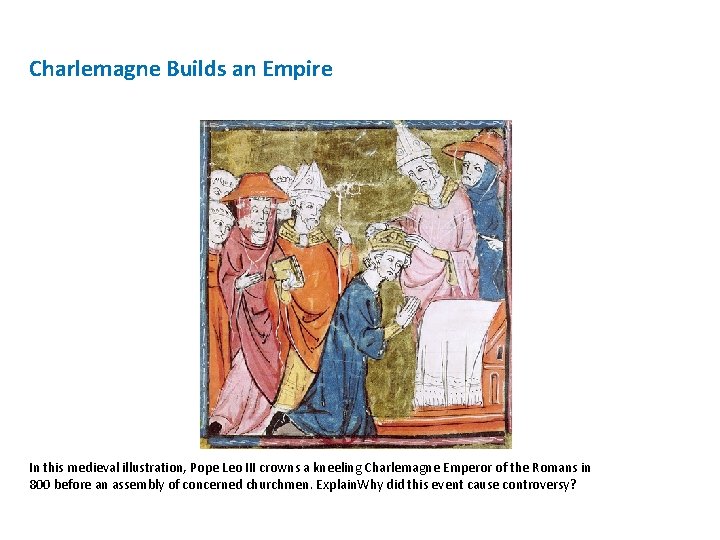 Charlemagne Builds an Empire

In this medieval illustration, Pope Leo III crowns a kneeling Charlemagne Emperor of the Romans in 800 before an assembly of concerned churchmen. ExplainWhy did this event cause controversy?